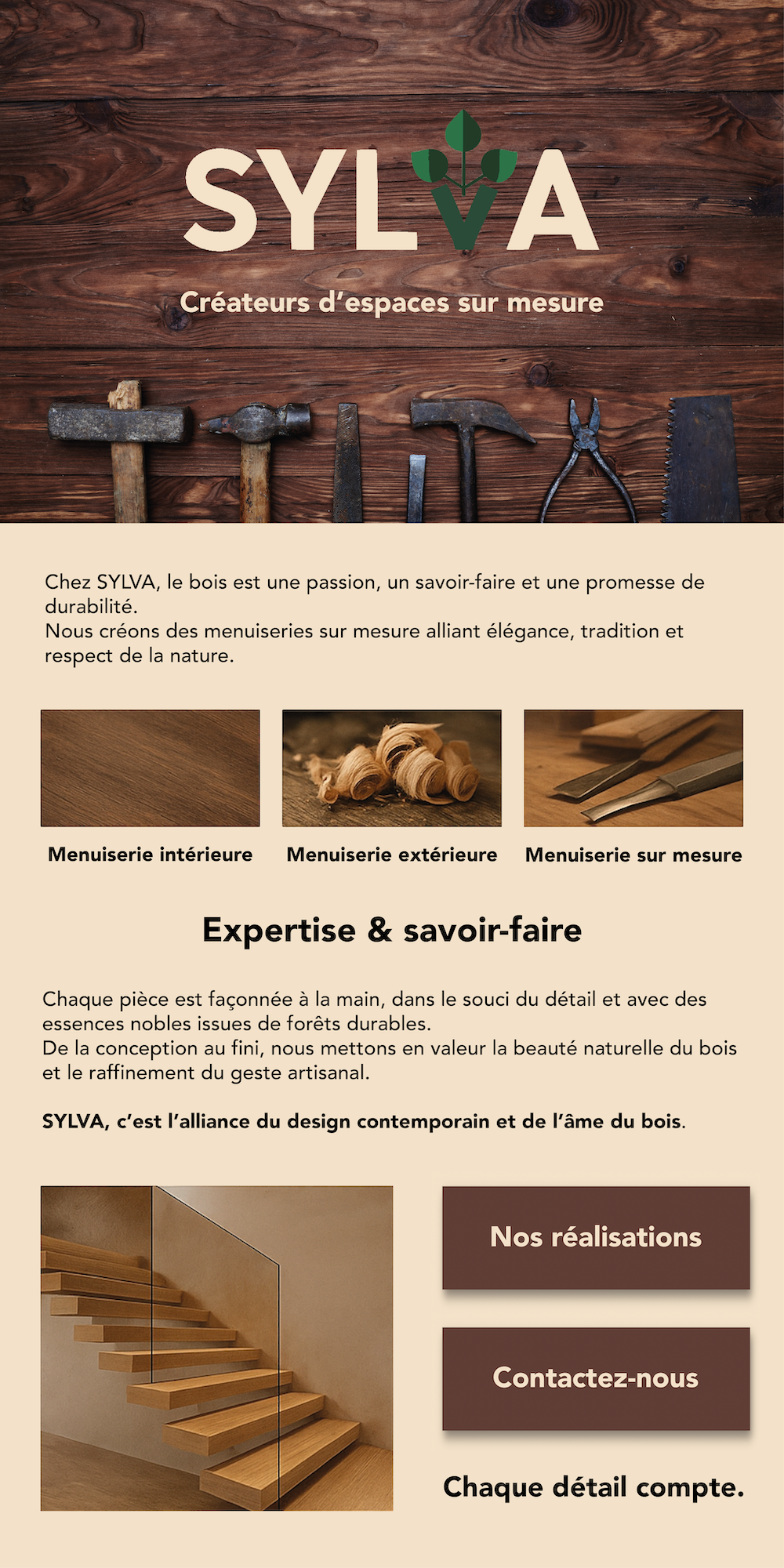 SYLVA

Créateurs d'espaces sur mesure

Chez SYLVA, le bois est une passion, un savoir-faire et une promesse de durabilité.
Nous créons des menuiseries sur mesure alliant élégance, tradition et respect de la nature.

Menuiserie intérieure

Menuiserie extérieure

Menuiserie sur mesure

Expertise & savoir-faire

Chaque pièce est façonnée à la main, dans le souci du détail et avec des essences nobles issues de forêts durables.
De la conception au fini, nous mettons en valeur la beauté naturelle du bois et le raffinement du geste artisanal.

SYLVA, c'est l'alliance du design contemporain et de l'âme du bois.

Nos réalisations

Contactez-nous

Chaque détail compte.